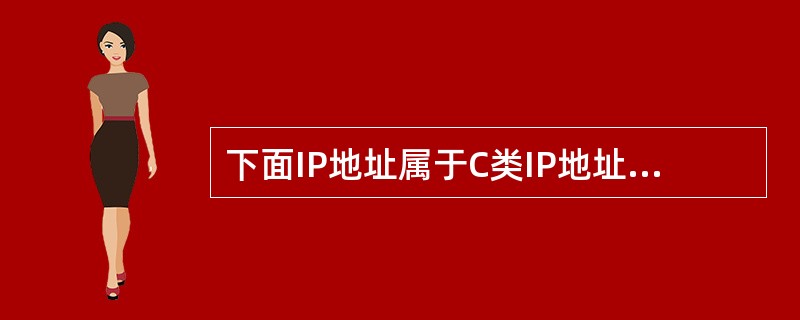 下面IP地址属于C类IP地址...